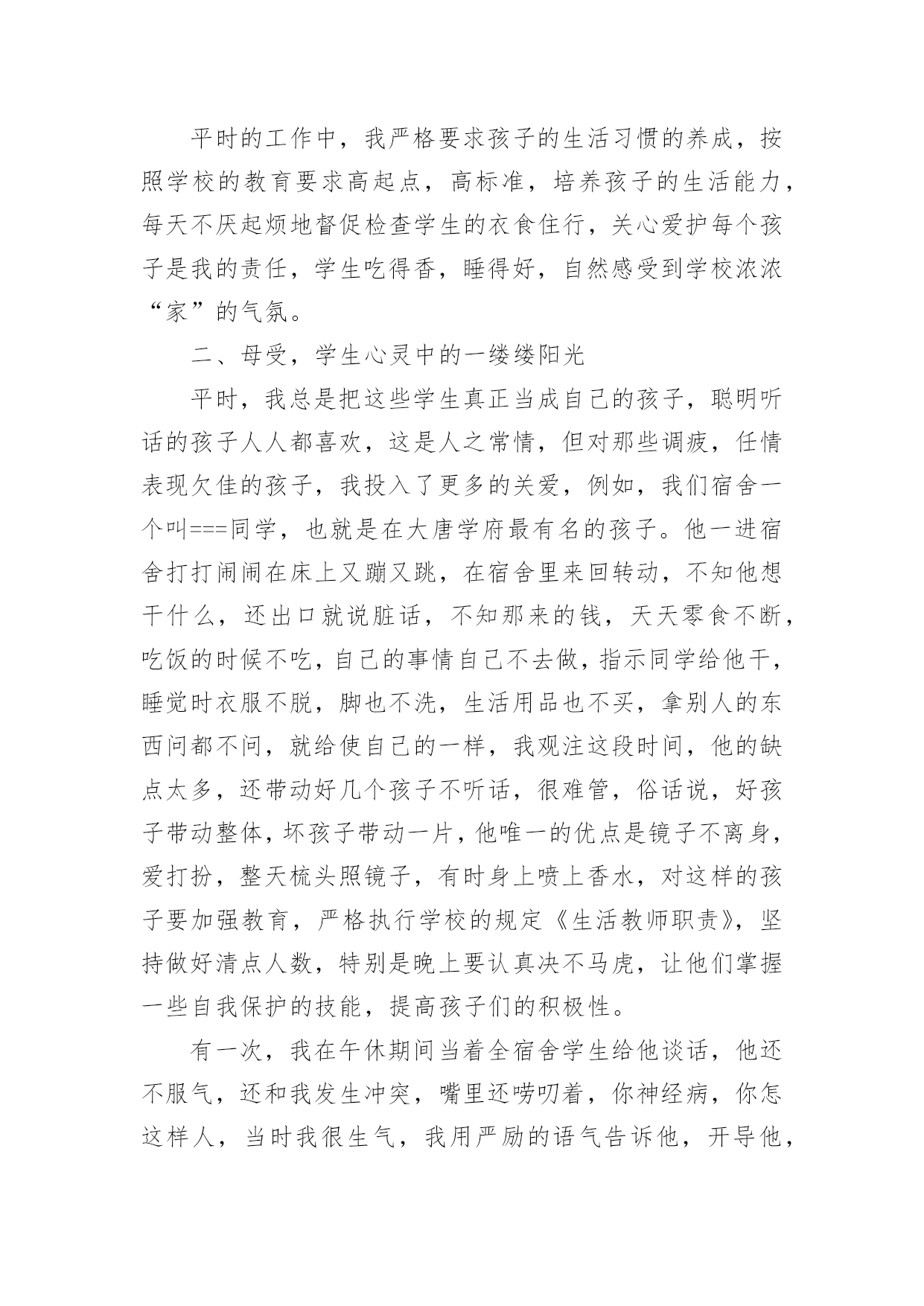 平时的工作中，我严格要求孩子的生活习惯的养成，按照学校的教育要求高起点，高标准，培养孩子的生活能力，每天不厌起烦地督促检查学生的衣食住行，关心爱护每个孩子是我的责任，学生吃得香，睡得好，自然感受到学校浓浓“家”的气氛。

二、母受，学生心灵中的一缕缕阳光

平时，我总是把这些学生真正当成自己的孩子，聪明听话的孩子人人都喜欢，这是人之常情，但对那些调疲，任情表现欠佳的孩子，我投入了更多的关爱，例如，我们宿舍一个叫===同学，也就是在大唐学府最有名的孩子。他一进宿舍打打闹闹在床上又蹦又跳，在宿舍里来回转动，不知他想干什么，还出口就说脏话，不知那来的钱，天天零食不断，吃饭的时候不吃，自己的事情自己不去做，指示同学给他干，睡觉时衣服不脱，脚也不洗，生活用品也不买，拿别人的东西问都不问，就给使自己的一样，我观注这段时间，他的缺点太多，还带动好几个孩子不听话，很难管，俗话说，好孩子带动整体，坏孩子带动一片，他唯一的优点是镜子不离身，爱打扮，整天梳头照镜子，有时身上喷上香水，对这样的孩子要加强教育，严格执行学校的规定《生活教师职责》，坚持做好清点人数，特别是晚上要认真决不马虎，让他们掌握一些自我保护的技能，提高孩子们的积极性。

有一次，我在午休期间当着全宿舍学生给他谈话，他还不服气，还和我发生冲突，嘴里还唠叨着，你神经病，你怎这样人，当时我很生气，我用严励的语气告诉他，开导他，